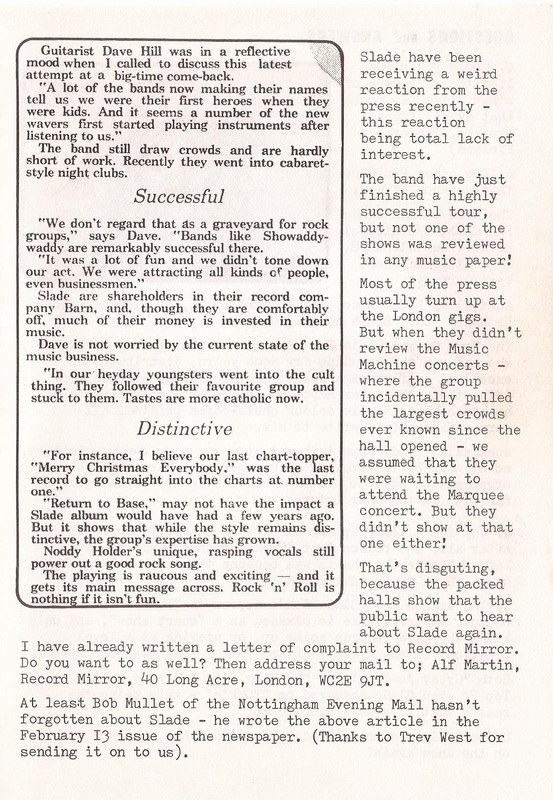 Guitarist Dave Hill was in a reflective mood when I called to discuss this latest attempt at a big-time come-back.

"A lot of the bands now making their names tell us we were their first heroes when they were kids. And it seems a number of the new wavers first started playing instruments after listening to us."

The band still draw crowds and are hardly short of work. Recently they went into cabaret-style night clubs.

Successful

"We don't regard that as a graveyard for rock groups," says Dave. "Bands like Showaddywaddy are remarkably successful there.

"It was a lot of fun and we didn't tone down our act. We were attracting all kinds of people, even businessmen."

Slade are shareholders in their record company Barn, and, though they are comfortably off, much of their money is invested in their music.

Dave is not worried by the current state of the music business.

"In our heyday youngsters went into the cult thing. They followed their favourite group and stuck to them. Tastes are more catholic now.

Distinctive

"For instance, I believe our last chart-topper, "Merry Christmas Everybody," was the last record to go straight into the charts at number one."

"Return to Base," may not have the impact a Slade album would have had a few years ago. But it shows that while the style remains distinctive, the group's expertise has grown.

Noddy Holder's unique, rasping vocals still power out a good rock song.

The playing is raucous and exciting — and it gets its main message across. Rock 'n' Roll is nothing if it isn't fun.

Slade have been receiving a weird reaction from the press recently - this reaction being total lack of interest.

The band have just finished a highly successful tour, but not one of the shows was reviewed in any music paper!

Most of the press usually turn up at the London gigs. But when they didn't review the Music Machine concerts - where the group incidentally pulled the largest crowds ever known since the hall opened - we assumed that they were waiting to attend the Marquee concert. But they didn't show at that one either!

That's disguting, because the packed halls show that the public want to hear about Slade again.

I have already written a letter of complaint to Record Mirror. Do you want to as well? Then address your mail to; Alf Martin, Record Mirror, 40 Long Acre, London, WC2E 9JT.

At least Bob Mullet of the Nottingham Evening Mail hasn't forgotten about Slade - he wrote the above article in the February I3 issue of the newspaper. (Thanks to Trev West for sending it on to us).